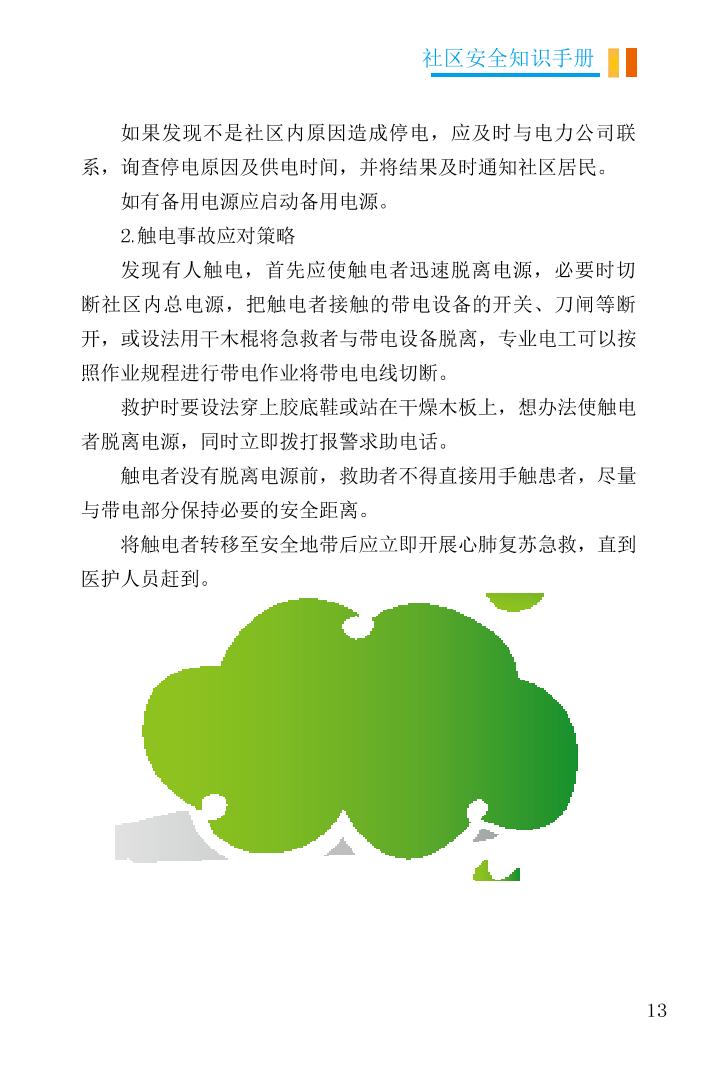 社区安全知识手册

如果发现不是社区内原因造成停电，应及时与电力公司联系，询查停电原因及供电时间，并将结果及时通知社区居民。

如有备用电源应启动备用电源。

2.触电事故应对策略

发现有人触电，首先应使触电者迅速脱离电源，必要时切断社区内总电源，把触电者接触的带电设备的开关、刀闸等断开，或设法用干木棍将急救者与带电设备脱离，专业电工可以按照作业规程进行带电作业将带电电线切断。

救护时要设法穿上胶底鞋或站在干燥木板上，想办法使触电者脱离电源，同时立即拨打报警求助电话。

触电者没有脱离电源前，救助者不得直接用手触患者，尽量与带电部分保持必要的安全距离。

将触电者转移至安全地带后应立即开展心肺复苏急救，直到医护人员赶到。

13